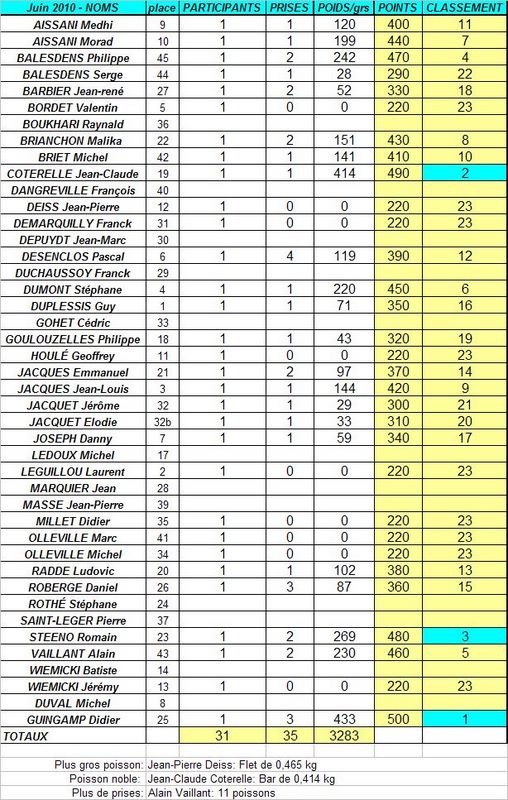 | Juin 2010 - NOMS | place | PARTICIPANTS | PRISES | POIDS/grs | POINTS | CLASSEMENT |
|---|---|---|---|---|---|---|
| AISSANI Medhi | 9 | 1 | 1 | 120 | 400 | 11 |
| AISSANI Morad | 10 | 1 | 1 | 199 | 440 | 7 |
| BALESDENS Philippe | 45 | 1 | 2 | 242 | 470 | 4 |
| BALESDENS Serge | 44 | 1 | 1 | 28 | 290 | 22 |
| BARBIER Jean-rené | 27 | 1 | 2 | 52 | 330 | 18 |
| BORDET Valentin | 5 | 1 | 0 | 0 | 220 | 23 |
| BOUKHARI Raynald | 36 | | | | | |
| BRIANCHON Malika | 22 | 1 | 2 | 151 | 430 | 8 |
| BRIET Michel | 42 | 1 | 1 | 141 | 410 | 10 |
| COTERELLE Jean-Claude | 19 | 1 | 1 | 414 | 490 | 2 |
| DANGREVILLE François | 40 | | | | | |
| DEISS Jean-Pierre | 12 | 1 | 0 | 0 | 220 | 23 |
| DEMARQUILLY Franck | 31 | 1 | 0 | 0 | 220 | 23 |
| DEPUYDT Jean-Marc | 30 | | | | | |
| DESENCLOS Pascal | 6 | 1 | 4 | 119 | 390 | 12 |
| DUCHAUSSOY Franck | 29 | | | | | |
| DUMONT Stéphane | 4 | 1 | 1 | 220 | 450 | 6 |
| DUPLESSIS Guy | 1 | 1 | 1 | 71 | 350 | 16 |
| GOHET Cédric | 33 | | | | | |
| GOULOUZELLES Philippe | 18 | 1 | 1 | 43 | 320 | 19 |
| HOULÉ Geoffrey | 11 | 1 | 0 | 0 | 220 | 23 |
| JACQUES Emmanuel | 21 | 1 | 2 | 97 | 370 | 14 |
| JACQUES Jean-Louis | 3 | 1 | 1 | 144 | 420 | 9 |
| JACQUET Jérôme | 32 | 1 | 1 | 29 | 300 | 21 |
| JACQUET Elodie | 32b | 1 | 1 | 33 | 310 | 20 |
| JOSEPH Danny | 7 | 1 | 1 | 59 | 340 | 17 |
| LEDOUX Michel | 17 | | | | | |
| LEGUILLOU Laurent | 2 | 1 | 0 | 0 | 220 | 23 |
| MARQUIER Jean | 28 | | | | | |
| MASSE Jean-Pierre | 39 | | | | | |
| MILLET Didier | 35 | 1 | 0 | 0 | 220 | 23 |
| OLLEVILLE Marc | 41 | 1 | 0 | 0 | 220 | 23 |
| OLLEVILLE Michel | 34 | 1 | 0 | 0 | 220 | 23 |
| RADDE Ludovic | 20 | 1 | 1 | 102 | 380 | 13 |
| ROBERGE Daniel | 26 | 1 | 3 | 87 | 360 | 15 |
| ROTHÉ Stéphane | 24 | | | | | |
| SAINT-LEGER Pierre | 37 | | | | | |
| STEENO Romain | 23 | 1 | 2 | 269 | 480 | 3 |
| VAILLANT Alain | 43 | 1 | 2 | 230 | 460 | 5 |
| WIEMICKI Batiste | 14 | | | | | |
| WIEMICKI Jérémy | 13 | 1 | 0 | 0 | 220 | 23 |
| DUVAL Michel | 8 | | | | | |
| GUINGAMP Didier | 25 | 1 | 3 | 433 | 500 | 1 |
| TOTAUX | | 31 | 35 | 3283 | | |

Plus gros poisson: Jean-Pierre Deiss: Flet de 0,465 kg
Poisson noble: Jean-Claude Coterelle: Bar de 0,414 kg
Plus de prises: Alain Vaillant: 11 poissons